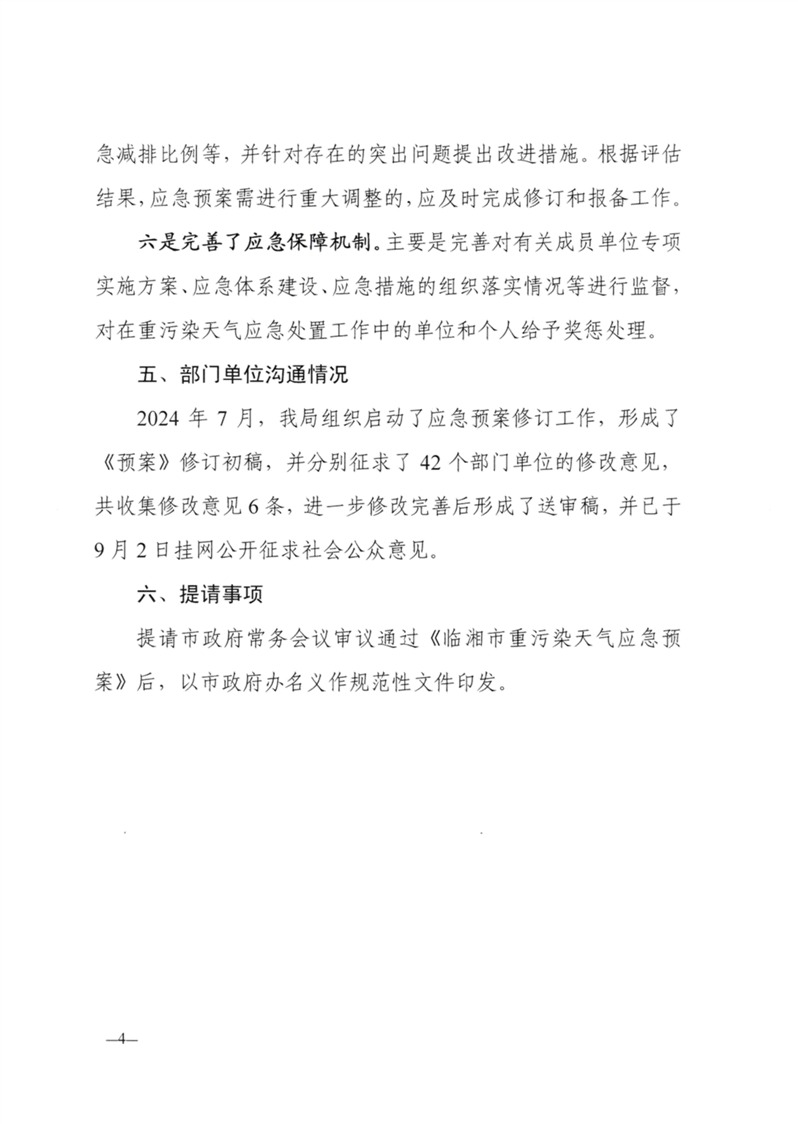 急减排比例等，并针对存在的突出问题提出改进措施。根据评估结果，应急预案需进行重大调整的，应及时完成修订和报备工作。

六是完善了应急保障机制。主要是完善对有关成员单位专项实施方案、应急体系建设、应急措施的组织落实情况等进行监督，对在重污染天气应急处置工作中的单位和个人给予奖惩处理。

五、部门单位沟通情况

2024 年 7 月，我局组织启动了应急预案修订工作，形成了《预案》修订初稿，并分别征求了 42 个部门单位的修改意见，共收集修改意见 6 条，进一步修改完善后形成了送审稿，并已于 9 月 2 日挂网公开征求社会公众意见。

六、提请事项

提请市政府常务会议审议通过《临湘市重污染天气应急预案》后，以市政府办名义作规范性文件印发。

—4—